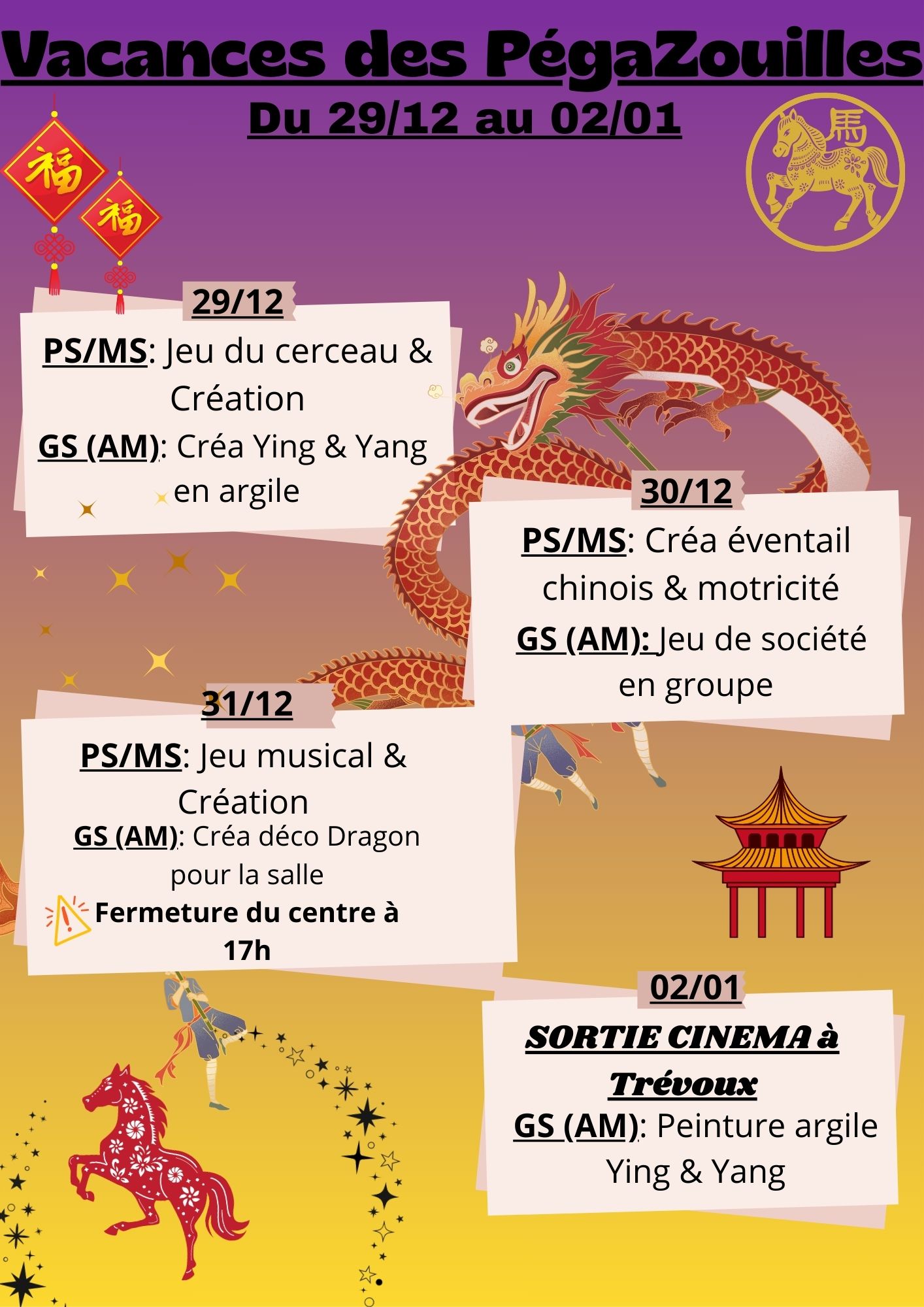 Vacances des PégaZouilles

Du 29/12 au 02/01

福

福

馬

29/12

PS/MS: Jeu du cerceau & Création

GS (AM): Créa Ying & Yang en argile

30/12

PS/MS: Créa éventail chinois & motricité

GS (AM): Jeu de société en groupe

31/12

PS/MS: Jeu musical & Création

GS (AM): Créa déco Dragon pour la salle

Fermeture du centre à 17h

02/01

SORTIE CINEMA à Trévoux

GS (AM): Peinture argile Ying & Yang